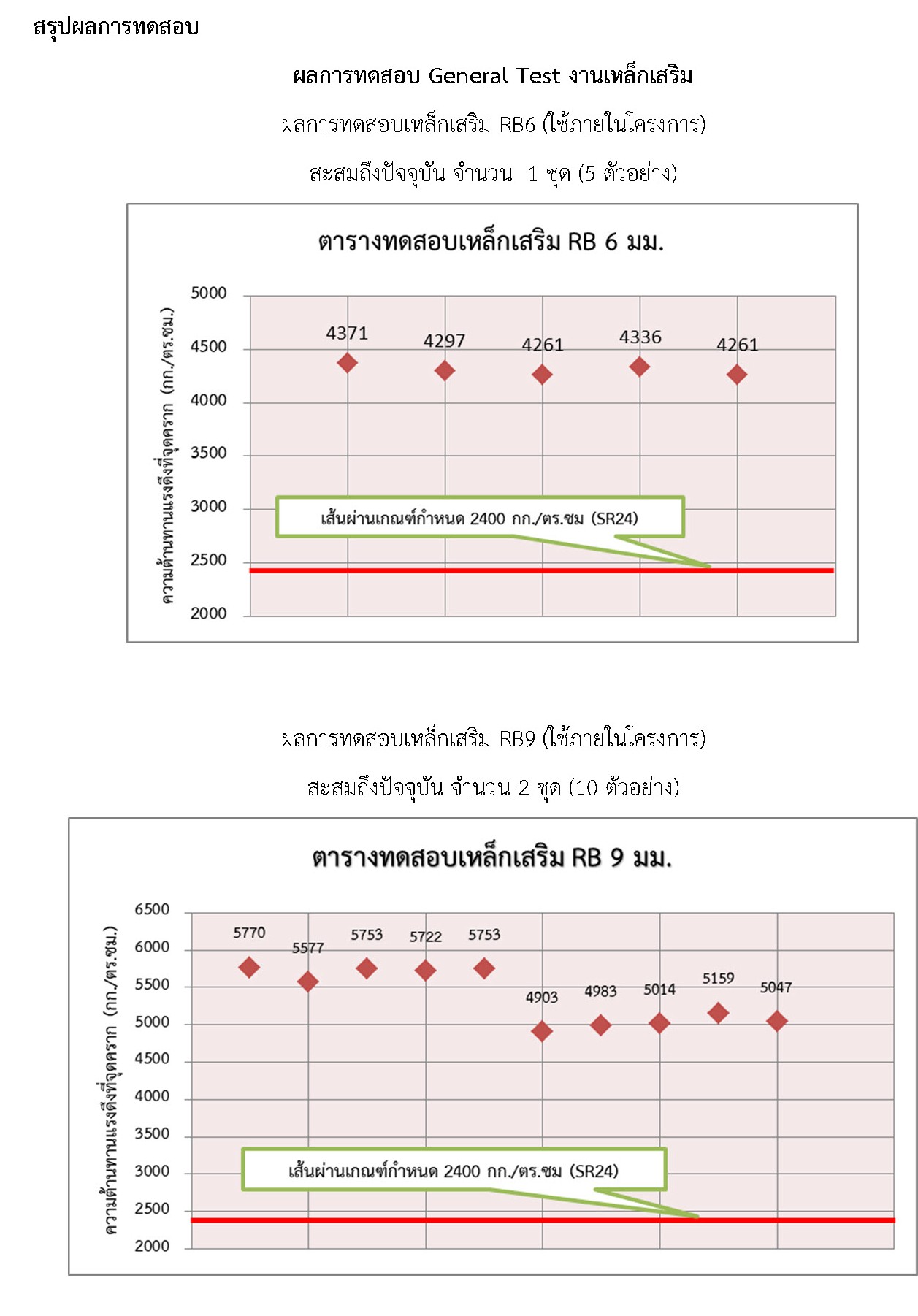 สรุปผลการทดสอบ

ผลการทดสอบ General Test งานเหล็กเสริม

ผลการทดสอบเหล็กเสริม RB6 (ใช้ภายในโครงการ)

สะสมถึงปัจจุบัน จำนวน 1 ชุด (5 ตัวอย่าง)

ตารางทดสอบเหล็กเสริม RB 6 มม.

ความต้านทานแรงดึงที่จุดคราก (กก./ตร.ซม.)

5000
4500
4000
3500
3000
2500
2000

4371
4297
4261
4336
4261

เส้นผ่านเกณฑ์กำหนด 2400 กก./ตร.ซม (SR24)

ผลการทดสอบเหล็กเสริม RB9 (ใช้ภายในโครงการ)

สะสมถึงปัจจุบัน จำนวน 2 ชุด (10 ตัวอย่าง)

ตารางทดสอบเหล็กเสริม RB 9 มม.

ความต้านทานแรงดึงที่จุดคราก (กก./ตร.ซม.)

6500
6000
5500
5000
4500
4000
3500
3000
2500
2000

5770
5577
5753
5722
5753
4903
4983
5014
5159
5047

เส้นผ่านเกณฑ์กำหนด 2400 กก./ตร.ซม (SR24)